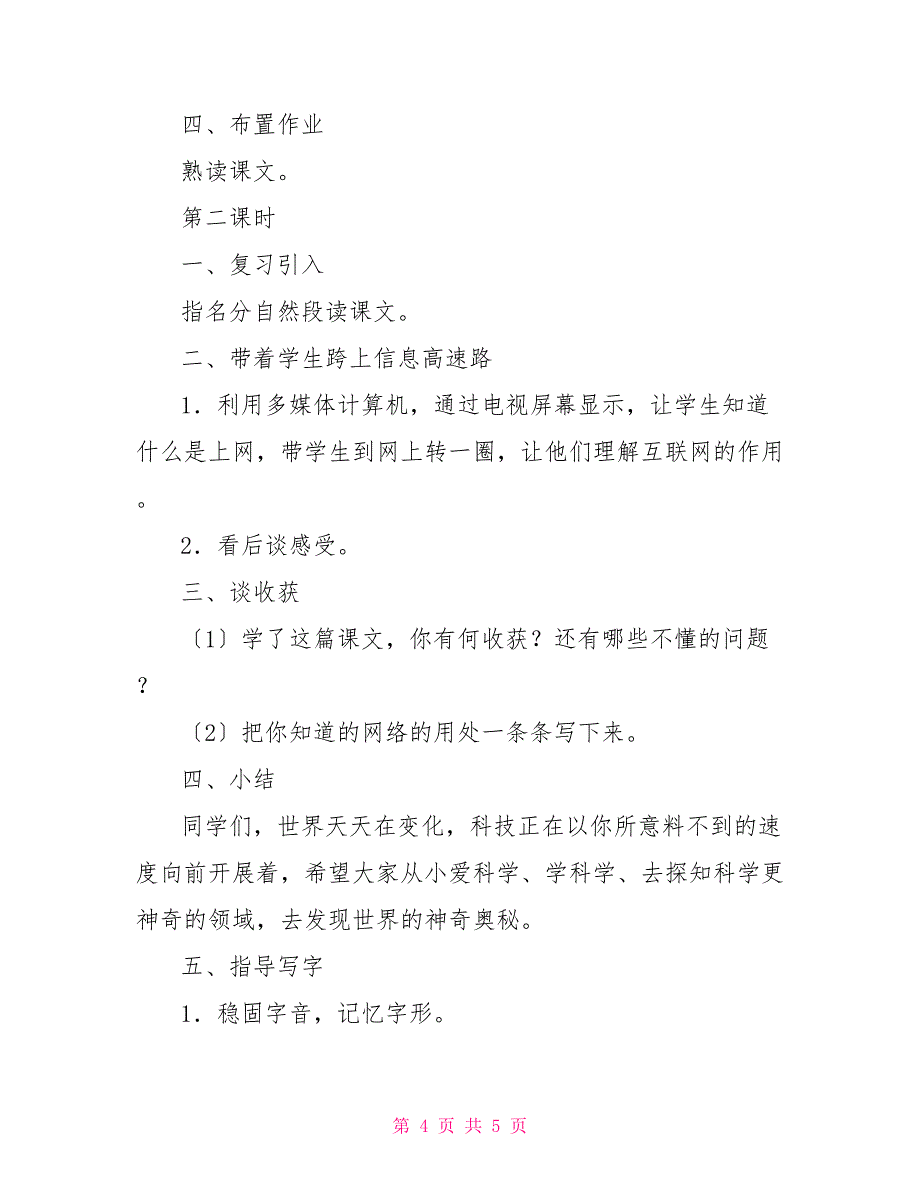 四、布置作业

熟读课文。

第二课时

一、复习引入

指名分自然段读课文。

二、带着学生跨上信息高速路

1．利用多媒体计算机，通过电视屏幕显示，让学生知道什么是上网，带学生到网上转一圈，让他们理解互联网的作用。

2．看后谈感受。

三、谈收获

〔1〕学了这篇课文，你有何收获？还有哪些不懂的问题？

〔2〕把你知道的网络的用处一条条写下来。

四、小结

同学们，世界天天在变化，科技正在以你所意料不到的速度向前开展着，希望大家从小爱科学、学科学、去探知科学更神奇的领域，去发现世界的神奇奥秘。

五、指导写字

1．稳固字音，记忆字形。

第 4 页 共 5 页